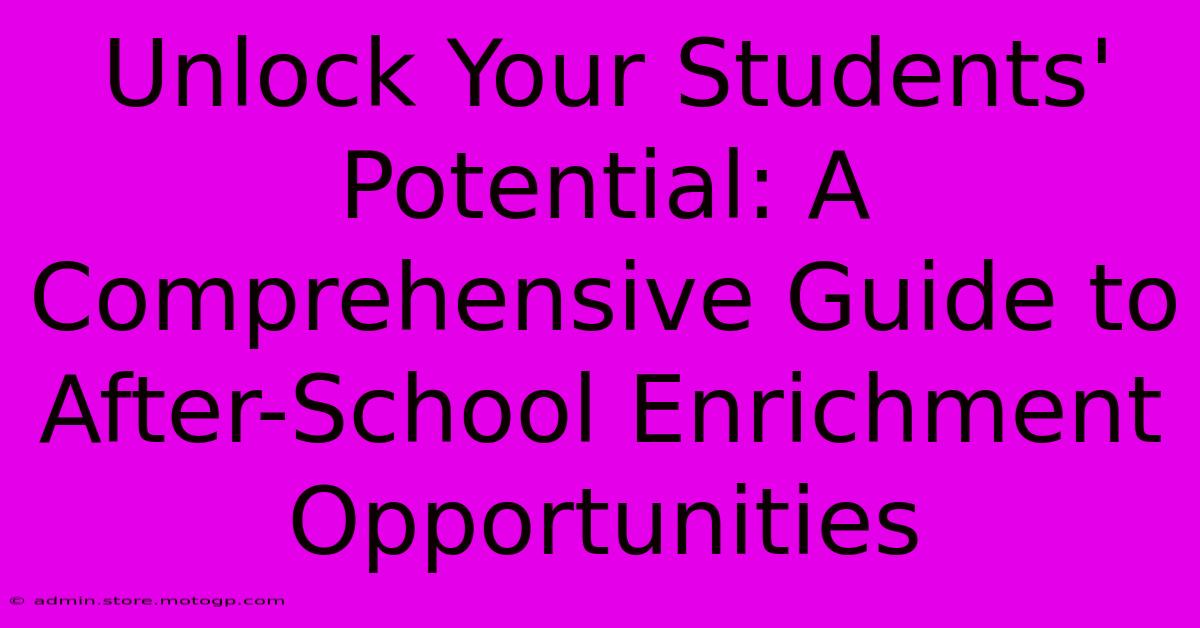 Unlock Your Students' Potential: A Comprehensive Guide to After-School Enrichment Opportunities

© admin.store.motogp.com